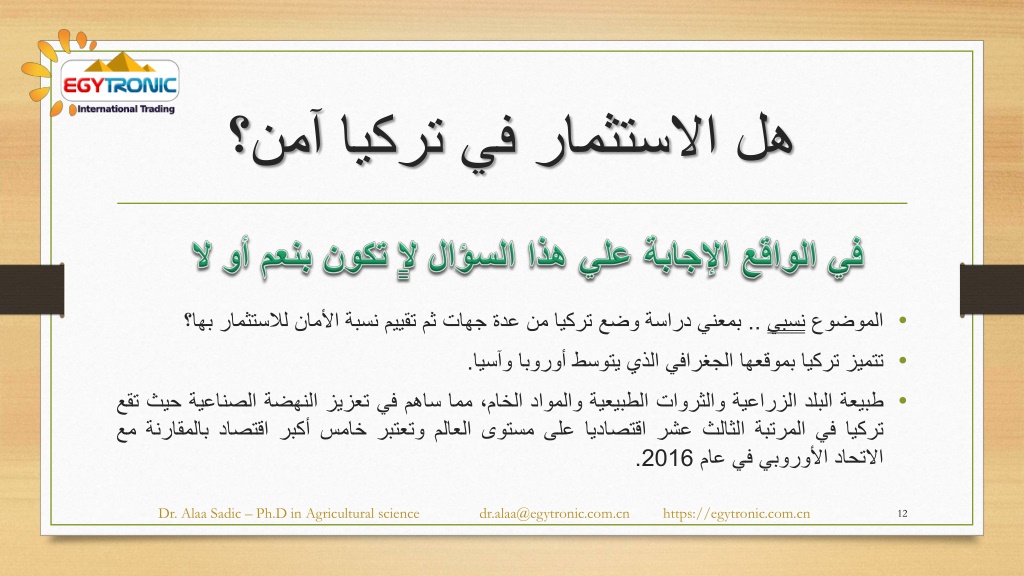 EGYTRONIC
International Trading

هل الاستثمار في تركيا آمن؟

في الواقع الإجابة علي هذا السؤال لا تكون بنعم أو لا

• الموضوع نسبي .. بمعني دراسة وضع تركيا من عدة جهات ثم تقييم نسبة الأمان للاستثمار بها؟

• تتميز تركيا بموقعها الجغرافي الذي يتوسط أوروبا وآسيا.

• طبيعة البلد الزراعية والثروات الطبيعية والمواد الخام، مما ساهم في تعزيز النهضة الصناعية حيث تقع تركيا في المرتبة الثالث عشر اقتصاديا على مستوى العالم وتعتبر خامس أكبر اقتصاد بالمقارنة مع الاتحاد الأوروبي في عام 2016.

Dr. Alaa Sadic – Ph.D in Agricultural science dr.alaa@egytronic.com.cn https://egytronic.com.cn 12